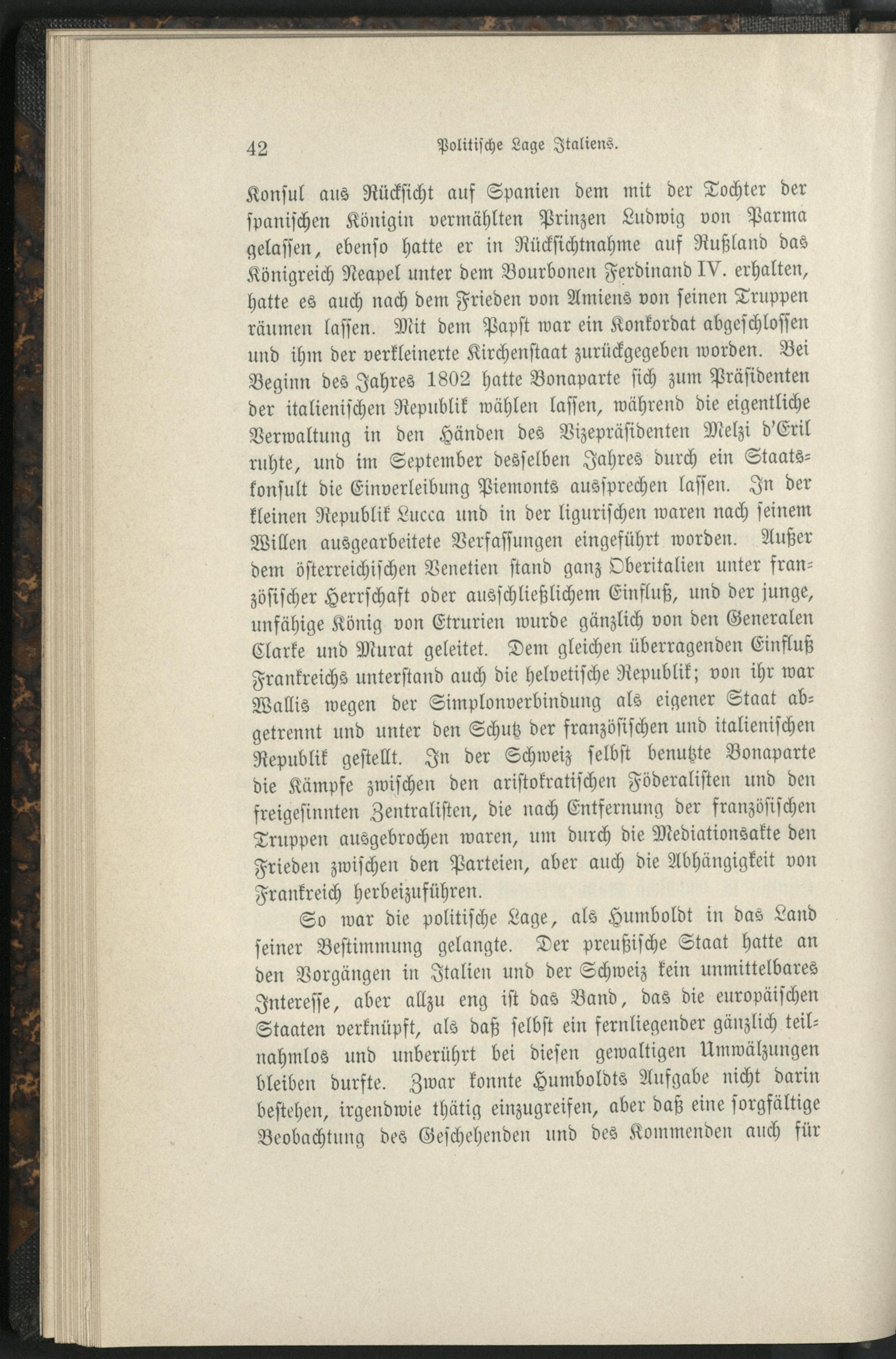 42 Politische Lage Italiens.

Konsul aus Rücksicht auf Spanien dem mit der Tochter der spanischen Königin vermählten Prinzen Ludwig von Parma gelassen, ebenso hatte er in Rücksichtnahme auf Rußland das Königreich Neapel unter dem Bourbonen Ferdinand IV. erhalten, hatte es auch nach dem Frieden von Amiens von seinen Truppen räumen lassen. Mit dem Papst war ein Konkordat abgeschlossen und ihm der verkleinerte Kirchenstaat zurückgegeben worden. Bei Beginn des Jahres 1802 hatte Bonaparte sich zum Präsidenten der italienischen Republik wählen lassen, während die eigentliche Verwaltung in den Händen des Vizepräsidenten Melzi d'Eril ruhte, und im September desselben Jahres durch ein Staatskonsult die Einverleibung Piemonts aussprechen lassen. In der kleinen Republik Lucca und in der ligurischen waren nach seinem Willen ausgearbeitete Verfassungen eingeführt worden. Außer dem österreichischen Venetien stand ganz Oberitalien unter französischer Herrschaft oder ausschließlichem Einfluß, und der junge, unfähige König von Etrurien wurde gänzlich von den Generalen Clarke und Murat geleitet. Dem gleichen überragenden Einfluß Frankreichs unterstand auch die helvetische Republik; von ihr war Wallis wegen der Simplonverbindung als eigener Staat abgetrennt und unter den Schutz der französischen und italienischen Republik gestellt. In der Schweiz selbst benutzte Bonaparte die Kämpfe zwischen den aristokratischen Föderalisten und den freigesinnten Zentralisten, die nach Entfernung der französischen Truppen ausgebrochen waren, um durch die Mediationsakte den Frieden zwischen den Parteien, aber auch die Abhängigkeit von Frankreich herbeizuführen.

So war die politische Lage, als Humboldt in das Land seiner Bestimmung gelangte. Der preußische Staat hatte an den Vorgängen in Italien und der Schweiz kein unmittelbares Interesse, aber allzu eng ist das Band, das die europäischen Staaten verknüpft, als daß selbst ein fernliegender gänzlich teilnahmlos und unberührt bei diesen gewaltigen Umwälzungen bleiben durfte. Zwar konnte Humboldts Aufgabe nicht darin bestehen, irgendwie thätig einzugreifen, aber daß eine sorgfältige Beobachtung des Geschehenden und des Kommenden auch für